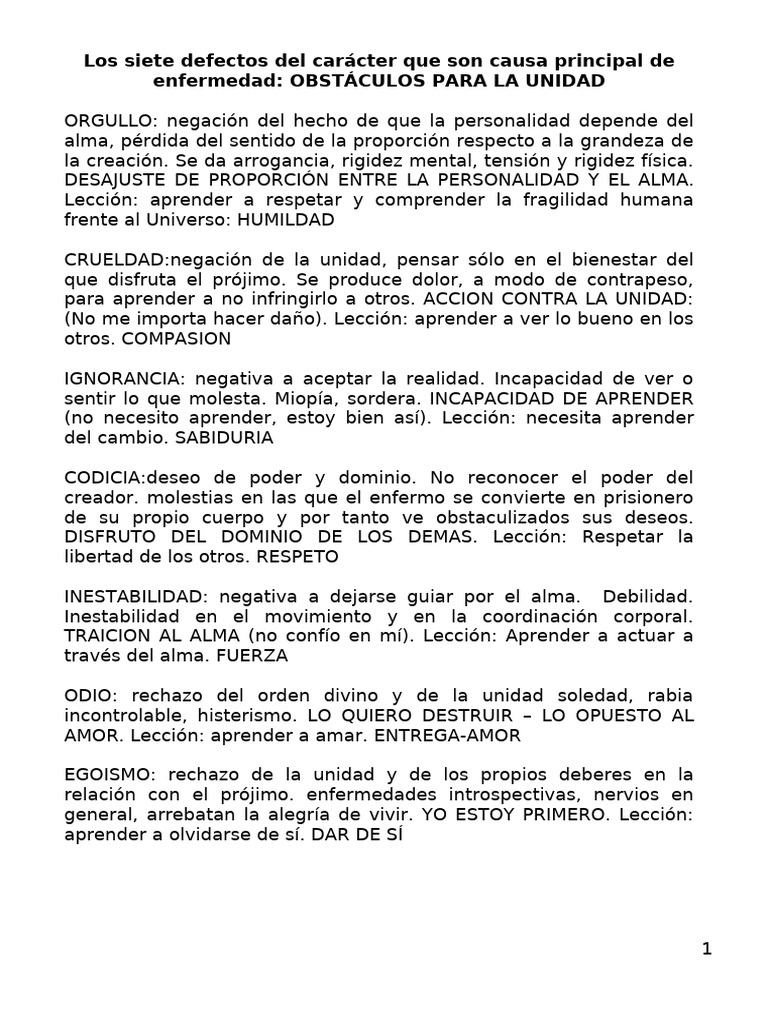 Los siete defectos del carácter que son causa principal de enfermedad: OBSTÁCULOS PARA LA UNIDAD

ORGULLO: negación del hecho de que la personalidad depende del alma, pérdida del sentido de la proporción respecto a la grandeza de la creación. Se da arrogancia, rigidez mental, tensión y rigidez física. DESAJUSTE DE PROPORCIÓN ENTRE LA PERSONALIDAD Y EL ALMA. Lección: aprender a respetar y comprender la fragilidad humana frente al Universo: HUMILDAD

CRUELDAD:negación de la unidad, pensar sólo en el bienestar del que disfruta el prójimo. Se produce dolor, a modo de contrapeso, para aprender a no infringirlo a otros. ACCION CONTRA LA UNIDAD: (No me importa hacer daño). Lección: aprender a ver lo bueno en los otros. COMPASION

IGNORANCIA: negativa a aceptar la realidad. Incapacidad de ver o sentir lo que molesta. Miopía, sordera. INCAPACIDAD DE APRENDER (no necesito aprender, estoy bien así). Lección: necesita aprender del cambio. SABIDURIA

CODICIA:deseo de poder y dominio. No reconocer el poder del creador. molestias en las que el enfermo se convierte en prisionero de su propio cuerpo y por tanto ve obstaculizados sus deseos. DISFRUTO DEL DOMINIO DE LOS DEMAS. Lección: Respetar la libertad de los otros. RESPETO

INESTABILIDAD: negativa a dejarse guiar por el alma. Debilidad. Inestabilidad en el movimiento y en la coordinación corporal. TRAICION AL ALMA (no confío en mí). Lección: Aprender a actuar a través del alma. FUERZA

ODIO: rechazo del orden divino y de la unidad soledad, rabia incontrolable, histerismo. LO QUIERO DESTRUIR – LO OPUESTO AL AMOR. Lección: aprender a amar. ENTREGA-AMOR

EGOISMO: rechazo de la unidad y de los propios deberes en la relación con el prójimo. enfermedades introspectivas, nervios en general, arrebatan la alegría de vivir. YO ESTOY PRIMERO. Lección: aprender a olvidarse de sí. DAR DE SÍ

1